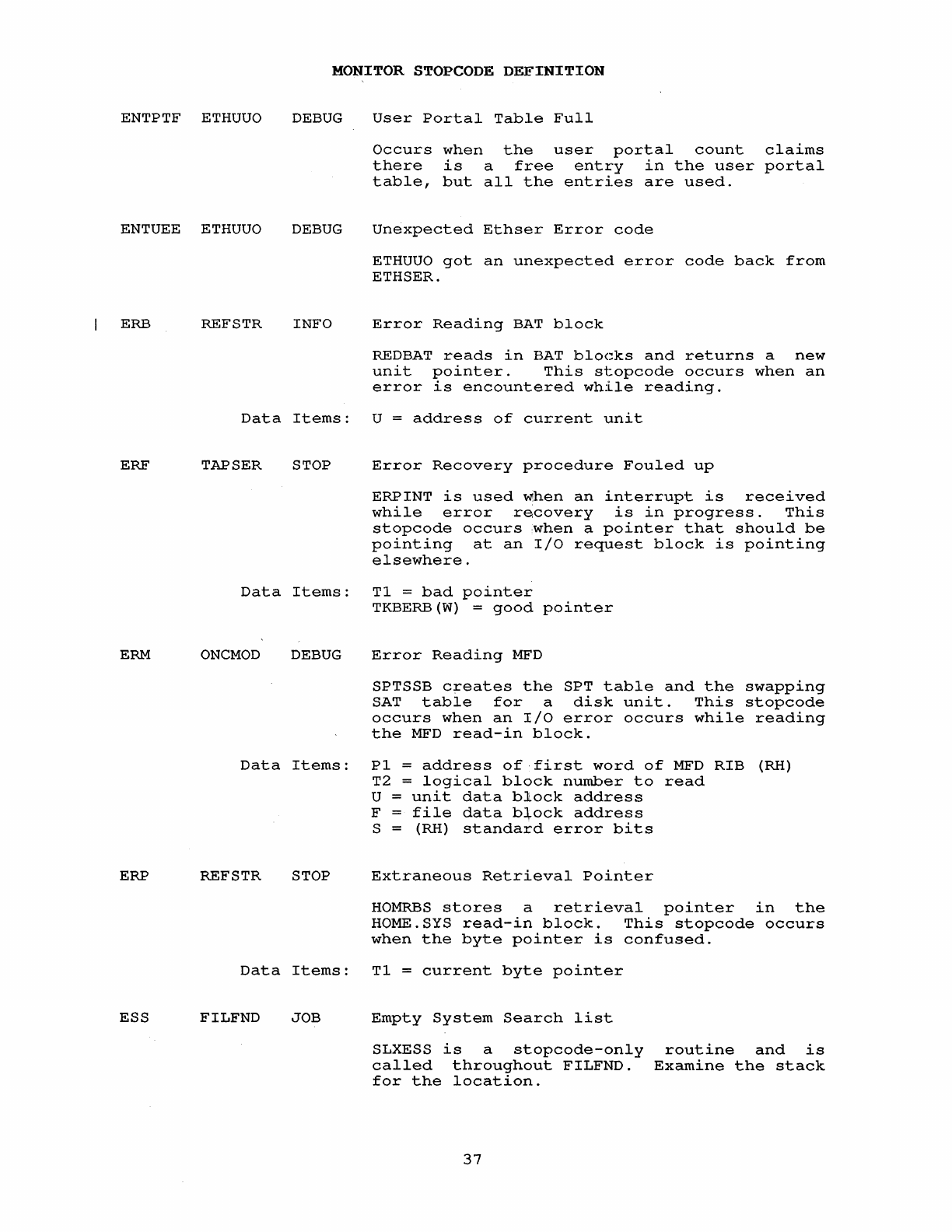 MONITOR STOPCODE DEFINITION

ENTPTF ETHUUO DEBUG User Portal Table Full

Occurs when the user portal count claims there is a free entry in the user portal table, but all the entries are used.

ENTUEE ETHUUO DEBUG Unexpected Ethser Error code

ETHUUO got an unexpected error code back from ETHSER.

| ERB REFSTR INFO Error Reading BAT block

REDBAT reads in BAT blocks and returns a new unit pointer. This stopcode occurs when an error is encountered while reading.

Data Items: U = address of current unit

ERF TAPSER STOP Error Recovery procedure Fouled up

ERPINT is used when an interrupt is received while error recovery is in progress. This stopcode occurs when a pointer that should be pointing at an I/O request block is pointing elsewhere.

Data Items: T1 = bad pointer
TKBERB(W) = good pointer

ERM ONCMOD DEBUG Error Reading MFD

SPTSSB creates the SPT table and the swapping SAT table for a disk unit. This stopcode occurs when an I/O error occurs while reading the MFD read-in block.

Data Items: P1 = address of first word of MFD RIB (RH)
T2 = logical block number to read
U = unit data block address
F = file data block address
S = (RH) standard error bits

ERP REFSTR STOP Extraneous Retrieval Pointer

HOMRBS stores a retrieval pointer in the HOME.SYS read-in block. This stopcode occurs when the byte pointer is confused.

Data Items: T1 = current byte pointer

ESS FILFND JOB Empty System Search list

SLXESS is a stopcode-only routine and is called throughout FILFND. Examine the stack for the location.

37